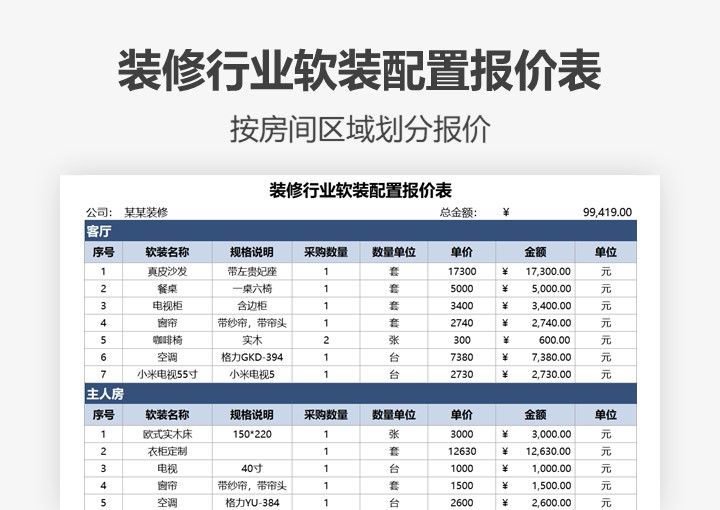 装修行业软装配置报价表

按房间区域划分报价

装修行业软装配置报价表

公司： 某某装修　　总金额： ¥ 99,419.00

客厅

| 序号 | 软装名称 | 规格说明 | 采购数量 | 数量单位 | 单价 | 金额 | 单位 |
|---|---|---|---|---|---|---|---|
| 1 | 真皮沙发 | 带左贵妃座 | 1 | 套 | 17300 | ¥ 17,300.00 | 元 |
| 2 | 餐桌 | 一桌六椅 | 1 | 套 | 5000 | ¥ 5,000.00 | 元 |
| 3 | 电视柜 | 含边柜 | 1 | 套 | 3400 | ¥ 3,400.00 | 元 |
| 4 | 窗帘 | 带纱帘，带帘头 | 1 | 套 | 2740 | ¥ 2,740.00 | 元 |
| 5 | 咖啡椅 | 实木 | 2 | 张 | 300 | ¥ 600.00 | 元 |
| 6 | 空调 | 格力GKD-394 | 1 | 台 | 7380 | ¥ 7,380.00 | 元 |
| 7 | 小米电视55寸 | 小米电视5 | 1 | 台 | 2730 | ¥ 2,730.00 | 元 |

主人房

| 序号 | 软装名称 | 规格说明 | 采购数量 | 数量单位 | 单价 | 金额 | 单位 |
|---|---|---|---|---|---|---|---|
| 1 | 欧式实木床 | 150*220 | 1 | 张 | 3000 | ¥ 3,000.00 | 元 |
| 2 | 衣柜定制 | | 1 | 套 | 12630 | ¥ 12,630.00 | 元 |
| 3 | 电视 | 40寸 | 1 | 台 | 1000 | ¥ 1,000.00 | 元 |
| 4 | 窗帘 | 带纱帘，带帘头 | 1 | 套 | 1500 | ¥ 1,500.00 | 元 |
| 5 | 空调 | 格力YU-384 | 1 | 台 | 2600 | ¥ 2,600.00 | 元 |